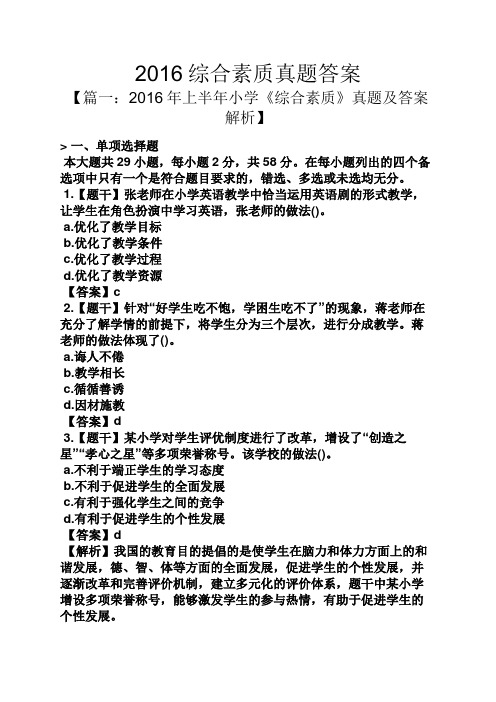 2016 综合素质真题答案

【篇一：2016 年上半年小学《综合素质》真题及答案解析】

> 一、单项选择题

本大题共 29 小题，每小题 2 分，共 58 分。在每小题列出的四个备选项中只有一个是符合题目要求的，错选、多选或未选均无分。

1.【题干】张老师在小学英语教学中恰当运用英语剧的形式教学，让学生在角色扮演中学习英语，张老师的做法()。

a.优化了教学目标

b.优化了教学条件

c.优化了教学过程

d.优化了教学资源

【答案】c

2.【题干】针对“好学生吃不饱，学困生吃不了”的现象，蒋老师在充分了解学情的前提下，将学生分为三个层次，进行分成教学。蒋老师的做法体现了()。

a.诲人不倦

b.教学相长

c.循循善诱

d.因材施教

【答案】d

3.【题干】某小学对学生评优制度进行了改革，增设了“创造之星”“孝心之星”等多项荣誉称号。该学校的做法()。

a.不利于端正学生的学习态度

b.不利于促进学生的全面发展

c.有利于强化学生之间的竞争

d.有利于促进学生的个性发展

【答案】d

【解析】我国的教育目的提倡的是使学生在脑力和体力方面上的和谐发展，德、智、体等方面的全面发展，促进学生的个性发展，并逐渐改革和完善评价机制，建立多元化的评价体系，题干中某小学增设多项荣誉称号，能够激发学生的参与热情，有助于促进学生的个性发展。